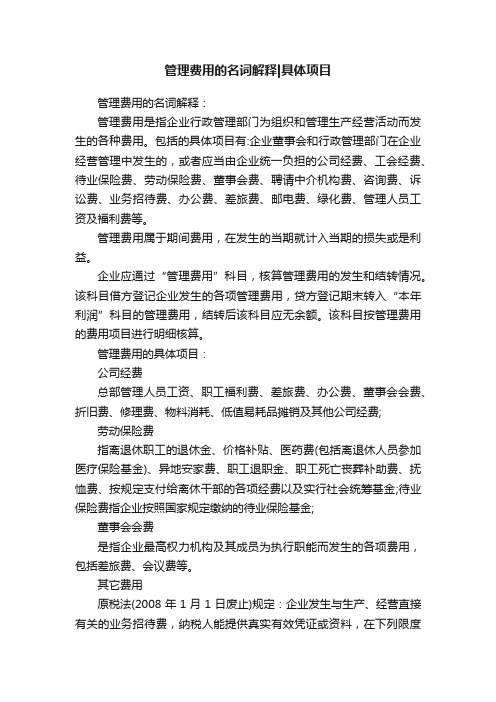 管理费用的名词解释|具体项目

管理费用的名词解释：

管理费用是指企业行政管理部门为组织和管理生产经营活动而发生的各种费用。包括的具体项目有:企业董事会和行政管理部门在企业经营管理中发生的，或者应当由企业统一负担的公司经费、工会经费、待业保险费、劳动保险费、董事会费、聘请中介机构费、咨询费、诉讼费、业务招待费、办公费、差旅费、邮电费、绿化费、管理人员工资及福利费等。

管理费用属于期间费用，在发生的当期就计入当期的损失或是利益。

企业应通过“管理费用”科目，核算管理费用的发生和结转情况。该科目借方登记企业发生的各项管理费用，贷方登记期末转入“本年利润”科目的管理费用，结转后该科目应无余额。该科目按管理费用的费用项目进行明细核算。

管理费用的具体项目：

公司经费

总部管理人员工资、职工福利费、差旅费、办公费、董事会会费、折旧费、修理费、物料消耗、低值易耗品摊销及其他公司经费;

劳动保险费

指离退休职工的退休金、价格补贴、医药费(包括离退休人员参加医疗保险基金)、异地安家费、职工退职金、职工死亡丧葬补助费、抚恤费、按规定支付给离休干部的各项经费以及实行社会统筹基金;待业保险费指企业按照国家规定缴纳的待业保险基金;

董事会会费

是指企业最高权力机构及其成员为执行职能而发生的各项费用，包括差旅费、会议费等。

其它费用

原税法(2008 年 1 月 1 日废止)规定：企业发生与生产、经营直接有关的业务招待费，纳税人能提供真实有效凭证或资料，在下列限度